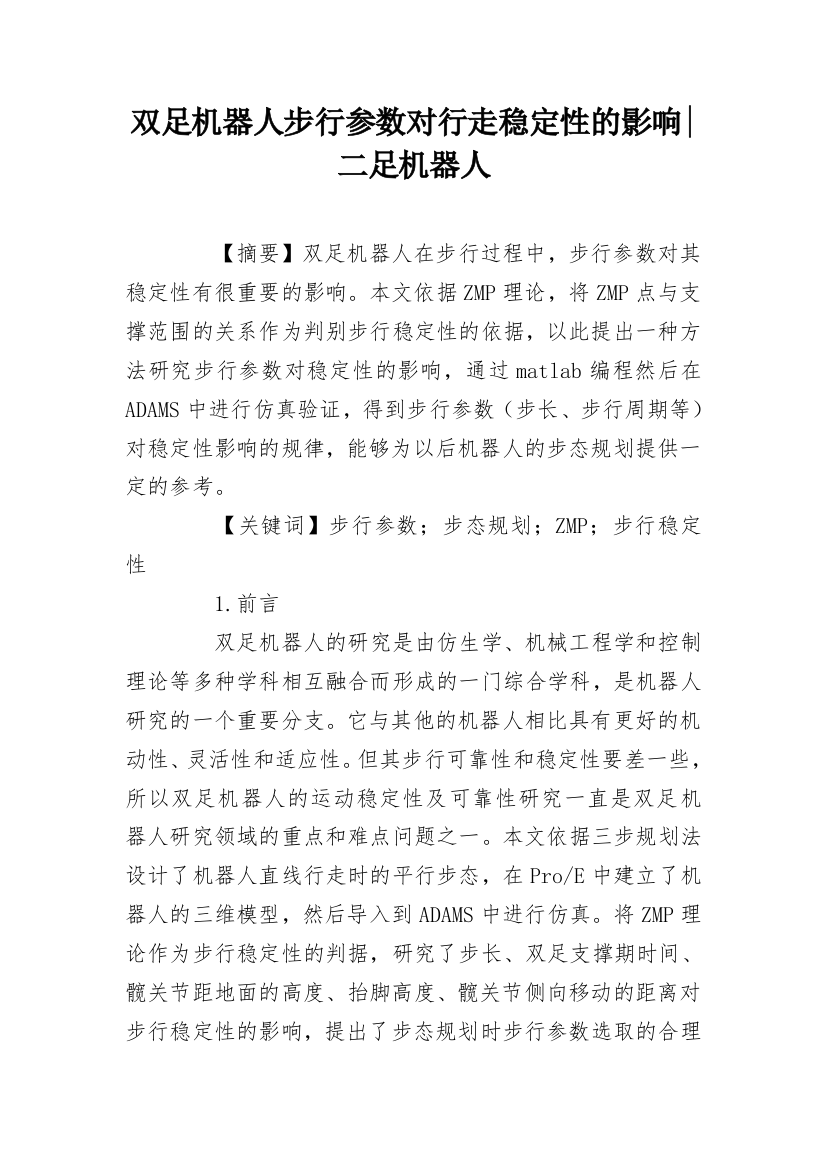 双足机器人步行参数对行走稳定性的影响|二足机器人

【摘要】双足机器人在步行过程中，步行参数对其稳定性有很重要的影响。本文依据ZMP理论，将ZMP点与支撑范围的关系作为判别步行稳定性的依据，以此提出一种方法研究步行参数对稳定性的影响，通过matlab编程然后在ADAMS中进行仿真验证，得到步行参数（步长、步行周期等）对稳定性影响的规律，能够为以后机器人的步态规划提供一定的参考。

【关键词】步行参数；步态规划；ZMP；步行稳定性

1.前言

双足机器人的研究是由仿生学、机械工程学和控制理论等多种学科相互融合而形成的一门综合学科，是机器人研究的一个重要分支。它与其他的机器人相比具有更好的机动性、灵活性和适应性。但其步行可靠性和稳定性要差一些，所以双足机器人的运动稳定性及可靠性研究一直是双足机器人研究领域的重点和难点问题之一。本文依据三步规划法设计了机器人直线行走时的平行步态，在Pro/E中建立了机器人的三维模型，然后导入到ADAMS中进行仿真。将ZMP理论作为步行稳定性的判据，研究了步长、双足支撑期时间、髋关节距地面的高度、抬脚高度、髋关节侧向移动的距离对步行稳定性的影响，提出了步态规划时步行参数选取的合理